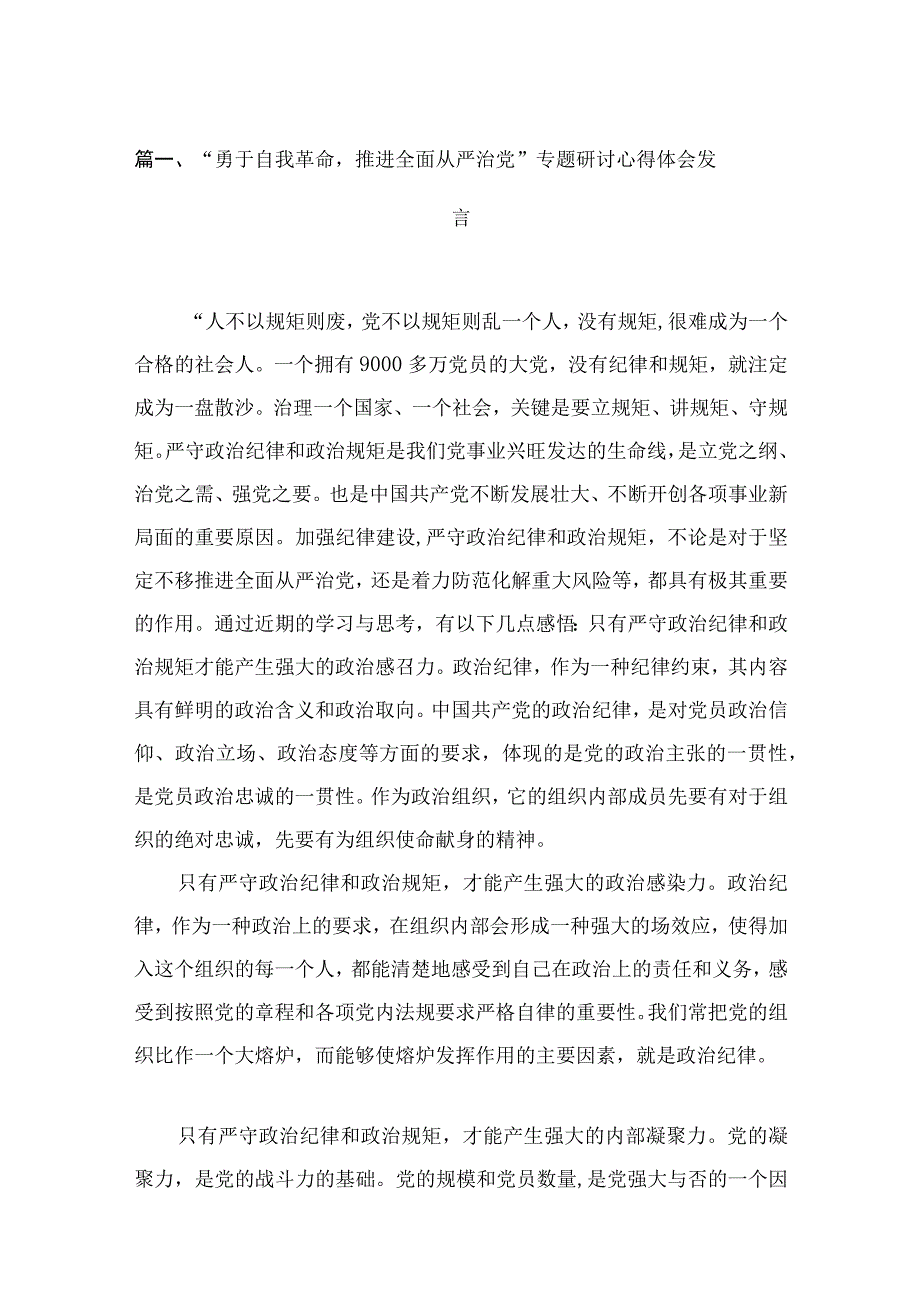 篇一、“勇于自我革命，推进全面从严治党”专题研讨心得体会发言

“人不以规矩则废，党不以规矩则乱一个人，没有规矩，很难成为一个合格的社会人。一个拥有9000多万党员的大党，没有纪律和规矩，就注定成为一盘散沙。治理一个国家、一个社会，关键是要立规矩、讲规矩、守规矩。严守政治纪律和政治规矩是我们党事业兴旺发达的生命线，是立党之纲、治党之需、强党之要。也是中国共产党不断发展壮大、不断开创各项事业新局面的重要原因。加强纪律建设，严守政治纪律和政治规矩，不论是对于坚定不移推进全面从严治党，还是着力防范化解重大风险等，都具有极其重要的作用。通过近期的学习与思考，有以下几点感悟：只有严守政治纪律和政治规矩才能产生强大的政治感召力。政治纪律，作为一种纪律约束，其内容具有鲜明的政治含义和政治取向。中国共产党的政治纪律，是对党员政治信仰、政治立场、政治态度等方面的要求，体现的是党的政治主张的一贯性，是党员政治忠诚的一贯性。作为政治组织，它的组织内部成员先要有对于组织的绝对忠诚，先要有为组织使命献身的精神。

只有严守政治纪律和政治规矩，才能产生强大的政治感染力。政治纪律，作为一种政治上的要求，在组织内部会形成一种强大的场效应，使得加入这个组织的每一个人，都能清楚地感受到自己在政治上的责任和义务，感受到按照党的章程和各项党内法规要求严格自律的重要性。我们常把党的组织比作一个大熔炉，而能够使熔炉发挥作用的主要因素，就是政治纪律。

只有严守政治纪律和政治规矩，才能产生强大的内部凝聚力。党的凝聚力，是党的战斗力的基础。党的规模和党员数量，是党强大与否的一个因